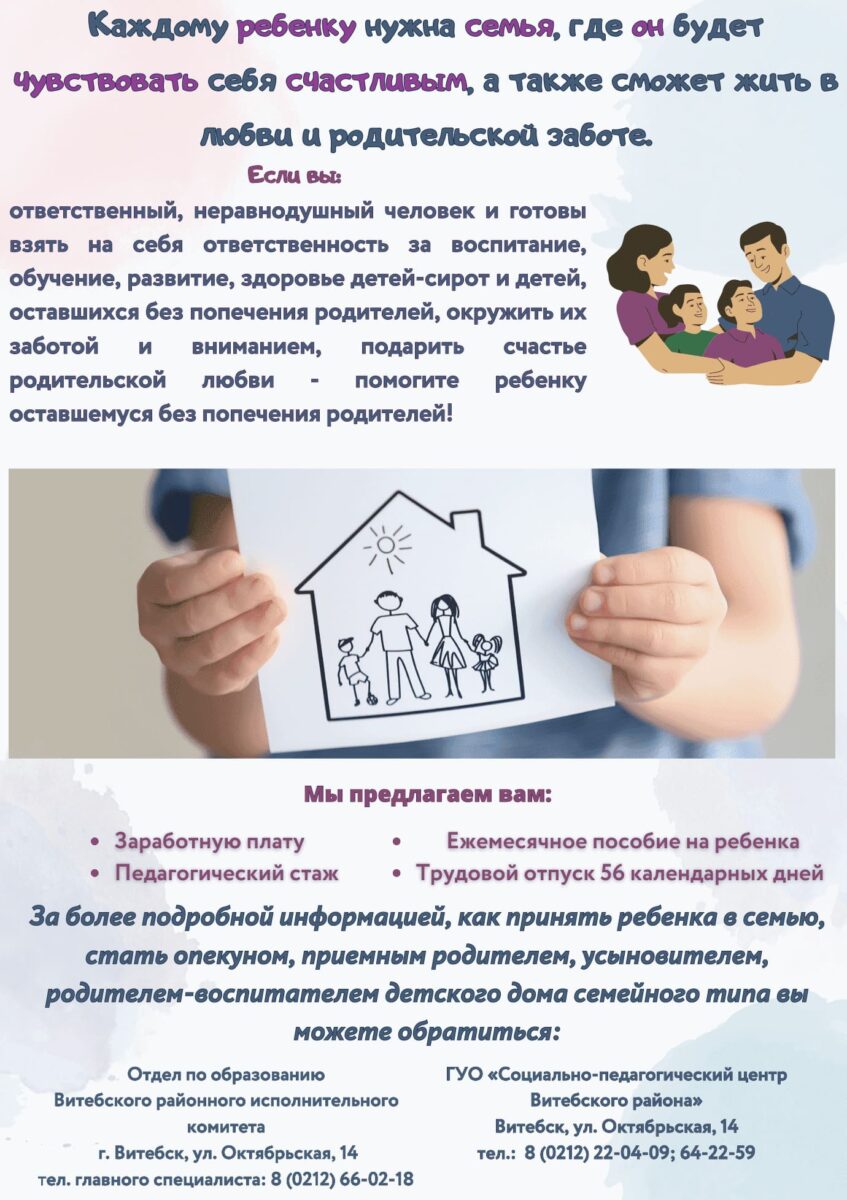 Каждому ребенку нужна семья, где он будет чувствовать себя счастливым, а также сможет жить в любви и родительской заботе.

Если вы:

ответственный, неравнодушный человек и готовы взять на себя ответственность за воспитание, обучение, развитие, здоровье детей-сирот и детей, оставшихся без попечения родителей, окружить их заботой и вниманием, подарить счастье родительской любви - помогите ребенку оставшемуся без попечения родителей!

Мы предлагаем вам:

• Заработную плату
• Педагогический стаж
• Ежемесячное пособие на ребенка
• Трудовой отпуск 56 календарных дней

За более подробной информацией, как принять ребенка в семью, стать опекуном, приемным родителем, усыновителем, родителем-воспитателем детского дома семейного типа вы можете обратиться:

Отдел по образованию
Витебского районного исполнительного комитета
г. Витебск, ул. Октябрьская, 14
тел. главного специалиста: 8 (0212) 66-02-18

ГУО «Социально-педагогический центр Витебского района»
Витебск, ул. Октябрьская, 14
тел.: 8 (0212) 22-04-09; 64-22-59